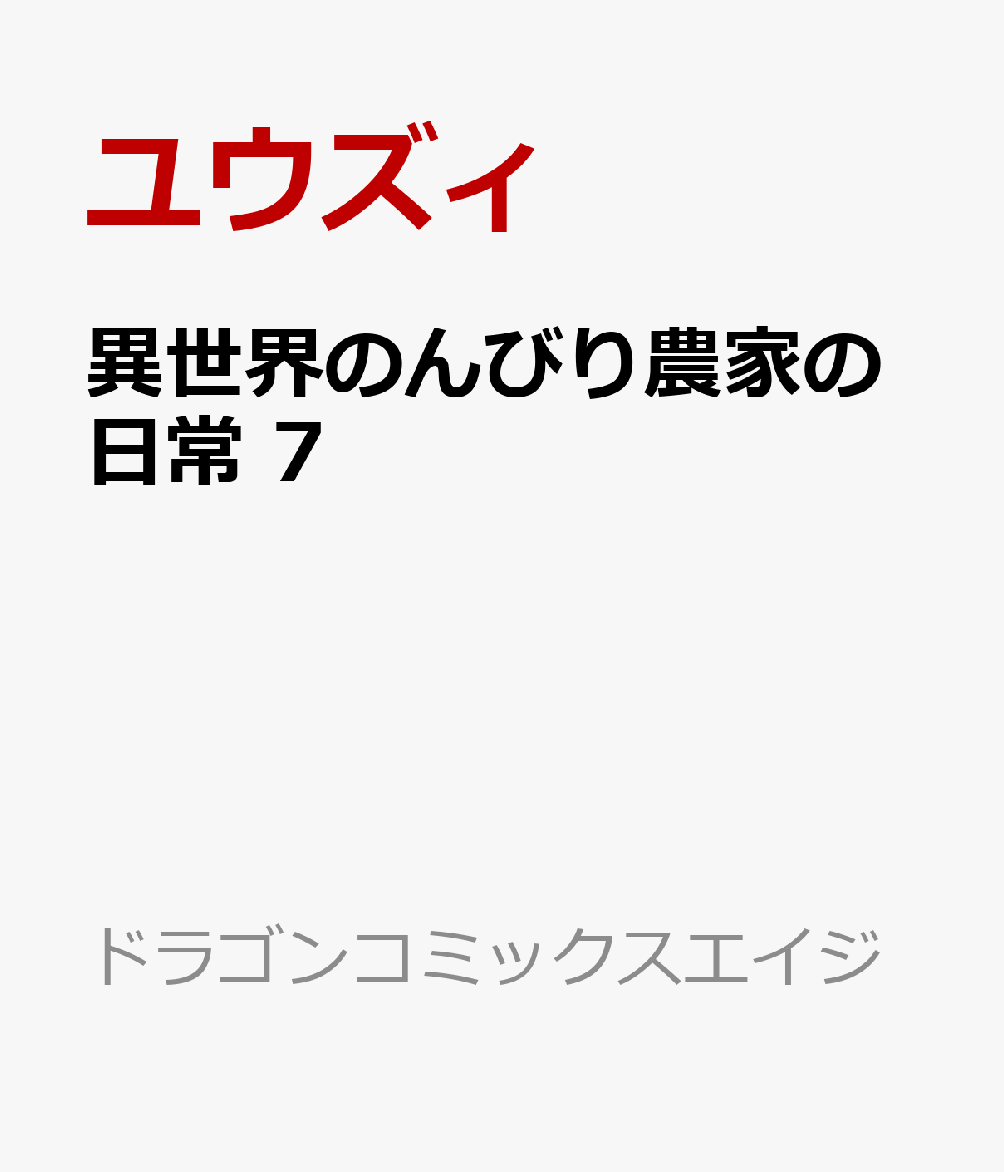 ユウズィ

異世界のんびり農家の日常 7

ドラゴンコミックスエイジ